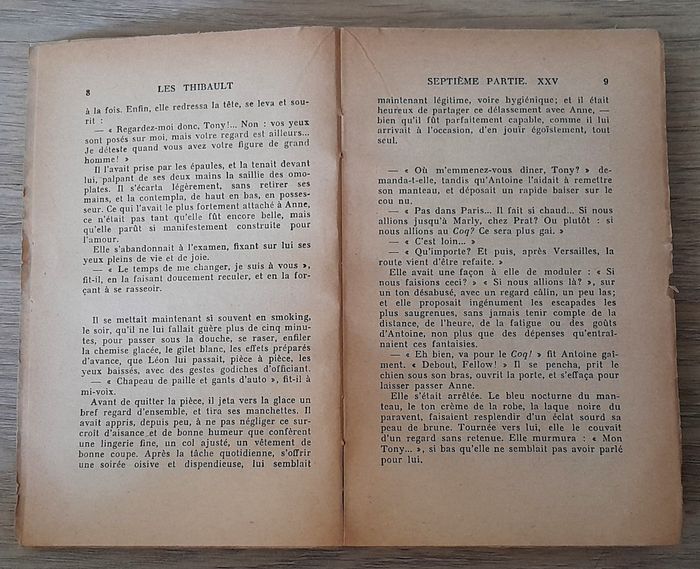 8 LES THIBAULT

à la fois. Enfin, elle redressa la tête, se leva et sourit :

— « Regardez-moi donc, Tony!... Non : vos yeux sont posés sur moi, mais votre regard est ailleurs... Je déteste quand vous avez votre figure de grand homme! »

Il l'avait prise par les épaules, et la tenait devant lui, palpant de ses deux mains la saillie des omoplates. Il s'écarta légèrement, sans retirer ses mains, et la contempla, de haut en bas, en possesseur. Ce qui l'avait le plus fortement attaché à Anne, ce n'était pas tant qu'elle fût encore belle, mais qu'elle parût si manifestement construite pour l'amour.

Elle s'abandonnait à l'examen, fixant sur lui ses yeux pleins de vie et de joie.

— « Le temps de me changer, je suis à vous », fit-il, en la faisant doucement reculer, et en la forçant à se rasseoir.

Il se mettait maintenant si souvent en smoking, le soir, qu'il ne lui fallait guère plus de cinq minutes, pour passer sous la douche, se raser, enfiler la chemise glacée, le gilet blanc, les effets préparés d'avance, que Léon lui passait, pièce à pièce, les yeux baissés, avec des gestes godiches d'officiant.

— « Chapeau de paille et gants d'auto », fit-il à mi-voix.

Avant de quitter la pièce, il jeta vers la glace un bref regard d'ensemble, et tira ses manchettes. Il avait appris, depuis peu, à ne pas négliger ce surcroît d'aisance et de bonne humeur que confèrent une lingerie fine, un col ajusté, un vêtement de bonne coupe. Après la tâche quotidienne, s'offrir une soirée oisive et dispendieuse, lui semblait

SEPTIÈME PARTIE. XXV 9

maintenant légitime, voire hygiénique; et il était heureux de partager ce délassement avec Anne, — bien qu'il fût parfaitement capable, comme il lui arrivait à l'occasion, d'en jouir égoïstement, tout seul.

— « Où m'emmenez-vous dîner, Tony? » demanda-t-elle, tandis qu'Antoine l'aidait à remettre son manteau, et déposait un rapide baiser sur le cou nu.

— « Pas dans Paris... Il fait si chaud... Si nous allions jusqu'à Marly, chez Prat? Ou plutôt : si nous allions au Coq? Ce sera plus gai. »

— « C'est loin... »

— « Qu'importe? Et puis, après Versailles, la route vient d'être refaite. »

Elle avait une façon à elle de moduler : « Si nous faisions ceci? » « Si nous allions là? », sur un ton désabusé, avec un regard câlin, un peu las; et elle proposait ingénument les escapades les plus saugrenues, sans jamais tenir compte de la distance, de l'heure, de la fatigue ou des goûts d'Antoine, non plus que des dépenses qu'entraînaient ces fantaisies.

— « Eh bien, va pour le Coq! » fit Antoine gaîment. « Debout, Fellow! » Il se pencha, prit le chien sous son bras, ouvrit la porte, et s'effaça pour laisser passer Anne.

Elle s'était arrêtée. Le bleu nocturne du manteau, le ton crème de la robe, la laque noire du paravent, faisaient resplendir d'un éclat sourd sa peau de brune. Tournée vers lui, elle le couvait d'un regard sans retenue. Elle murmura : « Mon Tony... », si bas qu'elle ne semblait pas avoir parlé pour lui.